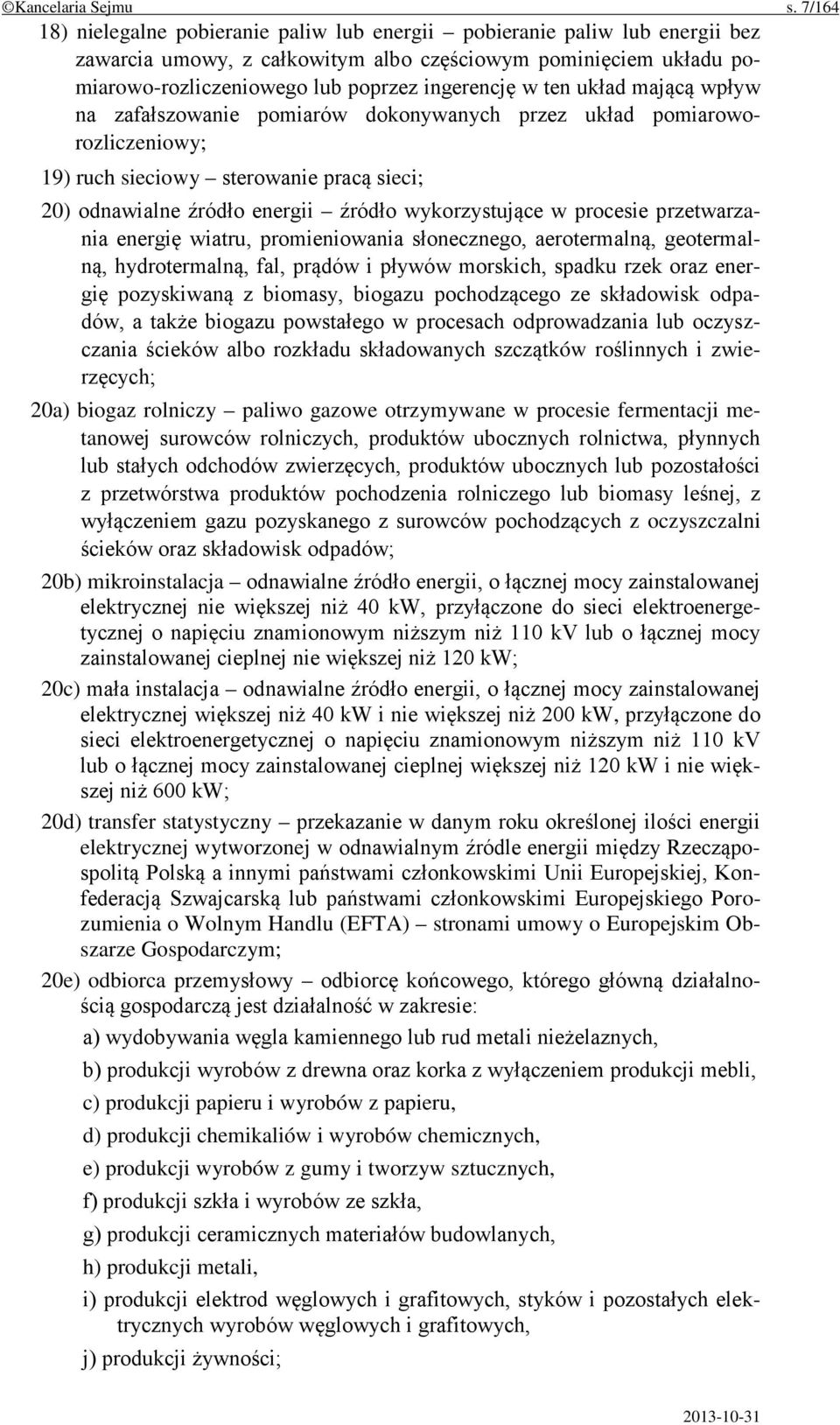 ©Kancelaria Sejmu s. 7/164

18) nielegalne pobieranie paliw lub energii – pobieranie paliw lub energii bez zawarcia umowy, z całkowitym albo częściowym pominięciem układu pomiarowo-rozliczeniowego lub poprzez ingerencję w ten układ mającą wpływ na zafałszowanie pomiarów dokonywanych przez układ pomiarowo-rozliczeniowy;

19) ruch sieciowy – sterowanie pracą sieci;

20) odnawialne źródło energii – źródło wykorzystujące w procesie przetwarzania energię wiatru, promieniowania słonecznego, aerotermalną, geotermalną, hydrotermalną, fal, prądów i pływów morskich, spadku rzek oraz energię pozyskiwaną z biomasy, biogazu pochodzącego ze składowisk odpadów, a także biogazu powstałego w procesach odprowadzania lub oczyszczania ścieków albo rozkładu składowanych szczątków roślinnych i zwierzęcych;

20a) biogaz rolniczy – paliwo gazowe otrzymywane w procesie fermentacji metanowej surowców rolniczych, produktów ubocznych rolnictwa, płynnych lub stałych odchodów zwierzęcych, produktów ubocznych lub pozostałości z przetwórstwa produktów pochodzenia rolniczego lub biomasy leśnej, z wyłączeniem gazu pozyskanego z surowców pochodzących z oczyszczalni ścieków oraz składowisk odpadów;

20b) mikroinstalacja – odnawialne źródło energii, o łącznej mocy zainstalowanej elektrycznej nie większej niż 40 kW, przyłączone do sieci elektroenergetycznej o napięciu znamionowym niższym niż 110 kV lub o łącznej mocy zainstalowanej cieplnej nie większej niż 120 kW;

20c) mała instalacja – odnawialne źródło energii, o łącznej mocy zainstalowanej elektrycznej większej niż 40 kW i nie większej niż 200 kW, przyłączone do sieci elektroenergetycznej o napięciu znamionowym niższym niż 110 kV lub o łącznej mocy zainstalowanej cieplnej większej niż 120 kW i nie większej niż 600 kW;

20d) transfer statystyczny – przekazanie w danym roku określonej ilości energii elektrycznej wytworzonej w odnawialnym źródle energii między Rzecząpospolitą Polską a innymi państwami członkowskimi Unii Europejskiej, Konfederacją Szwajcarską lub państwami członkowskimi Europejskiego Porozumienia o Wolnym Handlu (EFTA) – stronami umowy o Europejskim Obszarze Gospodarczym;

20e) odbiorca przemysłowy – odbiorcę końcowego, którego główną działalnością gospodarczą jest działalność w zakresie:

a) wydobywania węgla kamiennego lub rud metali nieżelaznych,

b) produkcji wyrobów z drewna oraz korka z wyłączeniem produkcji mebli,

c) produkcji papieru i wyrobów z papieru,

d) produkcji chemikaliów i wyrobów chemicznych,

e) produkcji wyrobów z gumy i tworzyw sztucznych,

f) produkcji szkła i wyrobów ze szkła,

g) produkcji ceramicznych materiałów budowlanych,

h) produkcji metali,

i) produkcji elektrod węglowych i grafitowych, styków i pozostałych elektrycznych wyrobów węglowych i grafitowych,

j) produkcji żywności;

2013-10-31